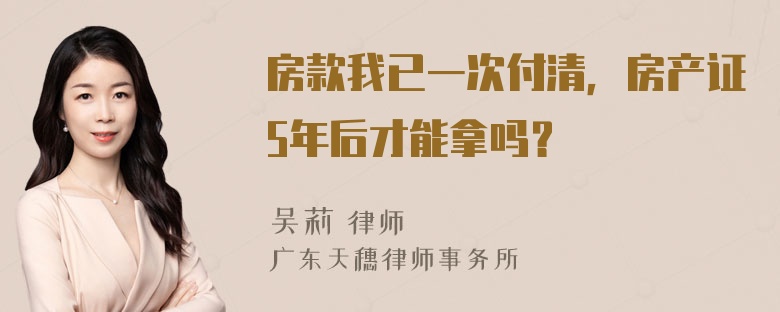 房款我已一次付清，房产证5年后才能拿吗？

吴莉 律师
广东天穗律师事务所